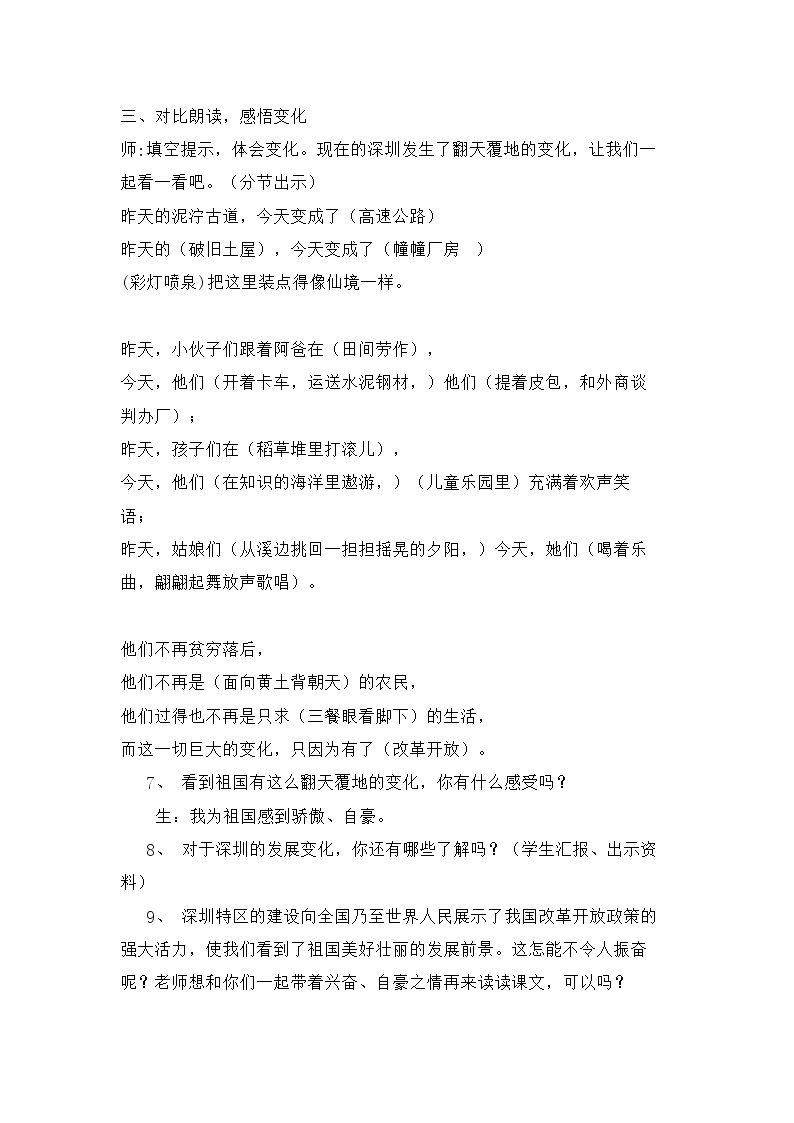 三、对比朗读，感悟变化

师:填空提示，体会变化。现在的深圳发生了翻天覆地的变化，让我们一起看一看吧。（分节出示）

昨天的泥泞古道，今天变成了（高速公路）

昨天的（破旧土屋），今天变成了（幢幢厂房 ）

(彩灯喷泉)把这里装点得像仙境一样。

昨天，小伙子们跟着阿爸在（田间劳作），

今天，他们（开着卡车，运送水泥钢材，）他们（提着皮包，和外商谈判办厂）；

昨天，孩子们在（稻草堆里打滚儿），

今天，他们（在知识的海洋里遨游，）（儿童乐园里）充满着欢声笑语；

昨天，姑娘们（从溪边挑回一担担摇晃的夕阳，）今天，她们（喝着乐曲，翩翩起舞放声歌唱）。

他们不再贫穷落后，

他们不再是（面向黄土背朝天）的农民，

他们过得也不再是只求（三餐眼看脚下）的生活，

而这一切巨大的变化，只因为有了（改革开放）。

7、 看到祖国有这么翻天覆地的变化，你有什么感受吗？

生：我为祖国感到骄傲、自豪。

8、 对于深圳的发展变化，你还有哪些了解吗？（学生汇报、出示资料）

9、 深圳特区的建设向全国乃至世界人民展示了我国改革开放政策的强大活力，使我们看到了祖国美好壮丽的发展前景。这怎能不令人振奋呢？老师想和你们一起带着兴奋、自豪之情再来读读课文，可以吗？